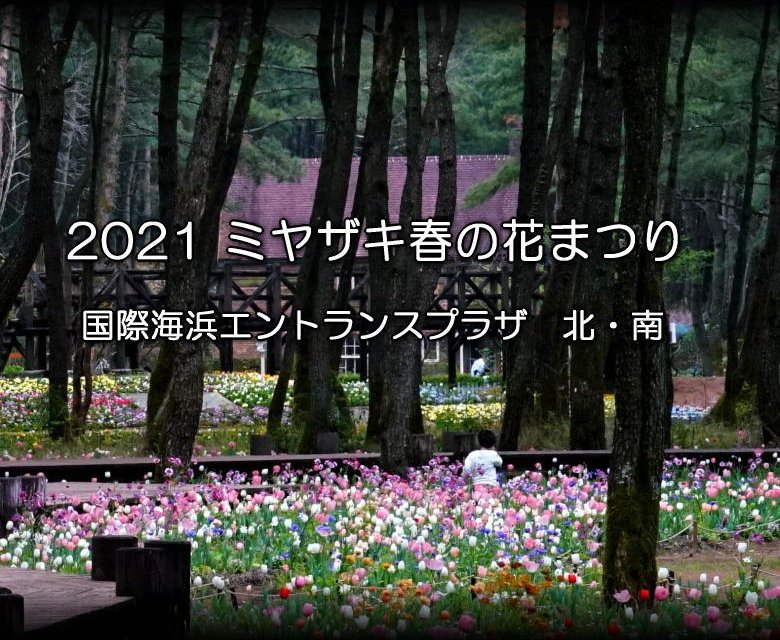 2021 ミヤザキ春の花まつり

国際海浜エントランスプラザ　北・南